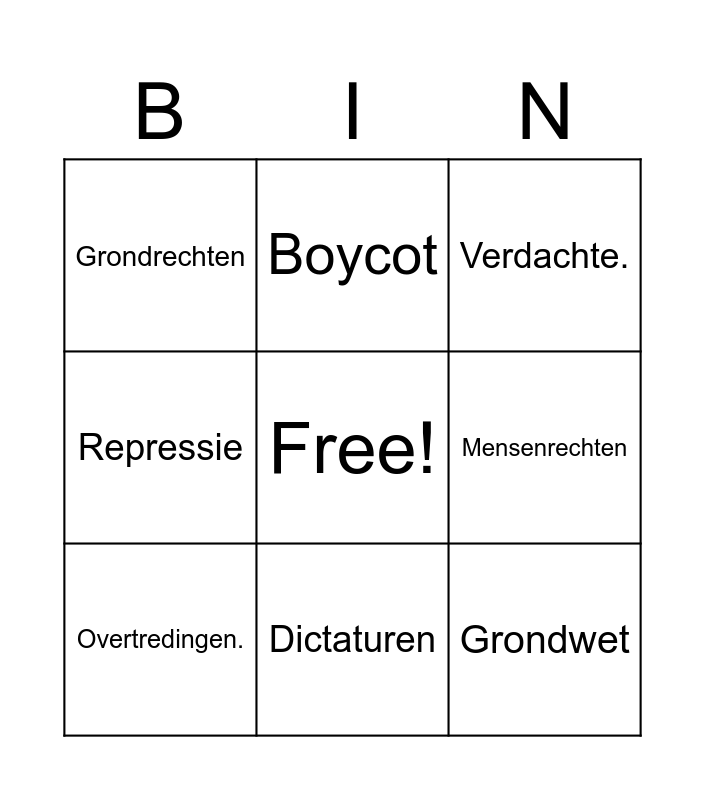 | B | I | N |
|---|---|---|
| Grondrechten | Boycot | Verdachte. |
| Repressie | Free! | Mensenrechten |
| Overtredingen. | Dictaturen | Grondwet |